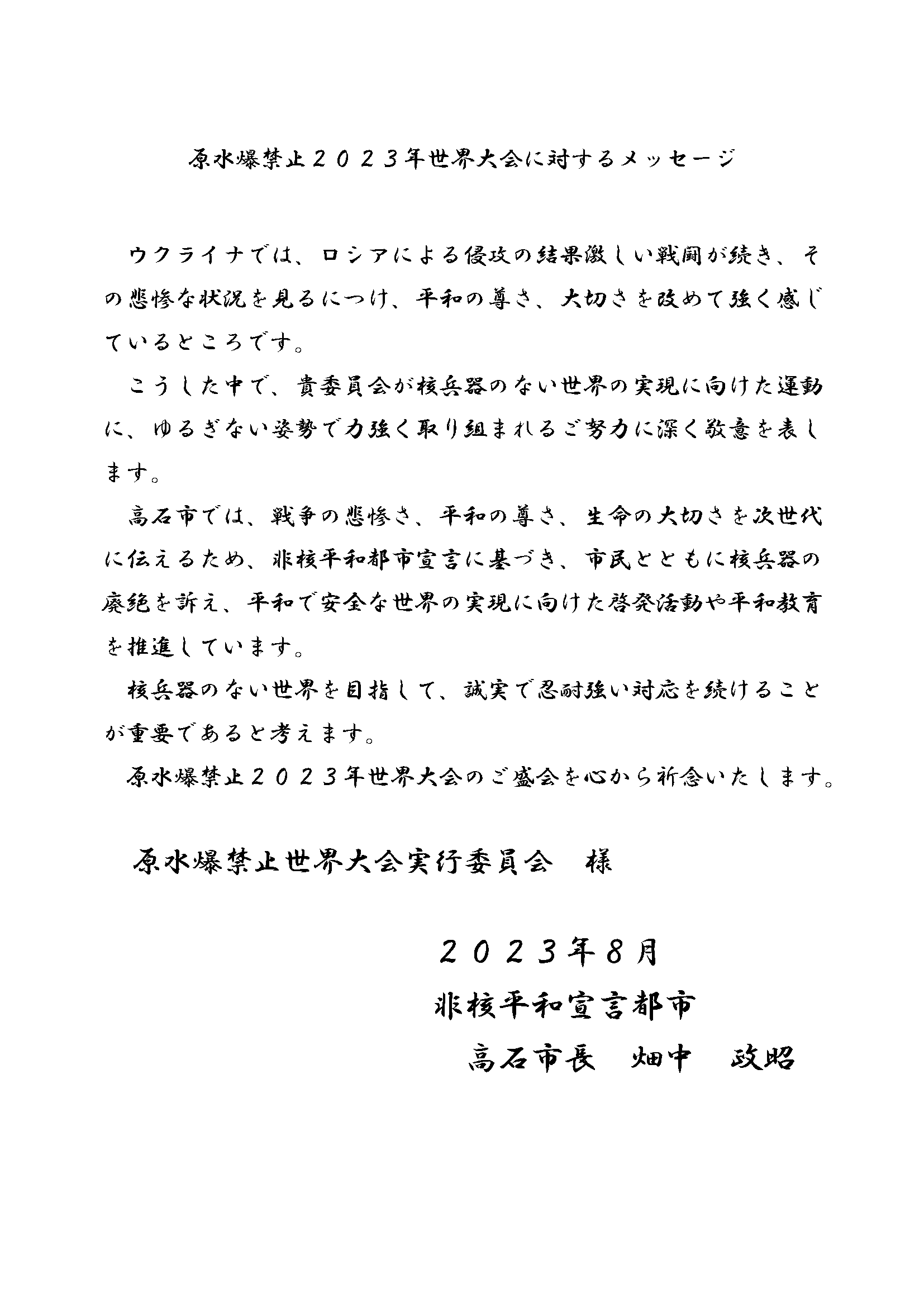 原水爆禁止２０２３年世界大会に対するメッセージ

ウクライナでは、ロシアによる侵攻の結果激しい戦闘が続き、その悲惨な状況を見るにつけ、平和の尊さ、大切さを改めて強く感じているところです。

こうした中で、貴委員会が核兵器のない世界の実現に向けた運動に、ゆるぎない姿勢で力強く取り組まれるご努力に深く敬意を表します。

高石市では、戦争の悲惨さ、平和の尊さ、生命の大切さを次世代に伝えるため、非核平和都市宣言に基づき、市民とともに核兵器の廃絶を訴え、平和で安全な世界の実現に向けた啓発活動や平和教育を推進しています。

核兵器のない世界を目指して、誠実で忍耐強い対応を続けることが重要であると考えます。

原水爆禁止２０２３年世界大会のご盛会を心から祈念いたします。

原水爆禁止世界大会実行委員会　様

２０２３年8月
非核平和宣言都市
高石市長　畑中　政昭